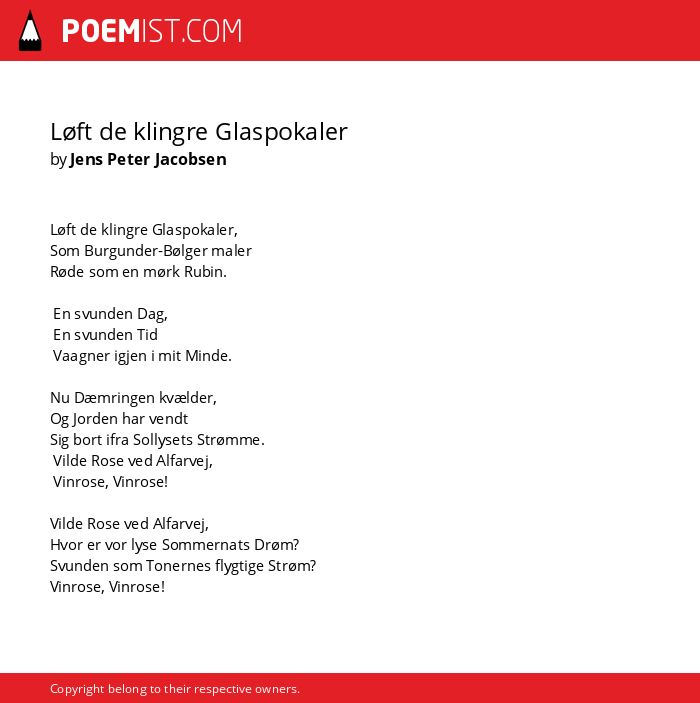 POEMIST.COM

Løft de klingre Glaspokaler
by Jens Peter Jacobsen

Løft de klingre Glaspokaler,
Som Burgunder-Bølger maler
Røde som en mørk Rubin.

En svunden Dag,
En svunden Tid
Vaagner igjen i mit Minde.

Nu Dæmringen kvælder,
Og Jorden har vendt
Sig bort ifra Sollysets Strømme.
Vilde Rose ved Alfarvej,
Vinrose, Vinrose!

Vilde Rose ved Alfarvej,
Hvor er vor lyse Sommernats Drøm?
Svunden som Tonernes flygtige Strøm?
Vinrose, Vinrose!

Copyright belong to their respective owners.